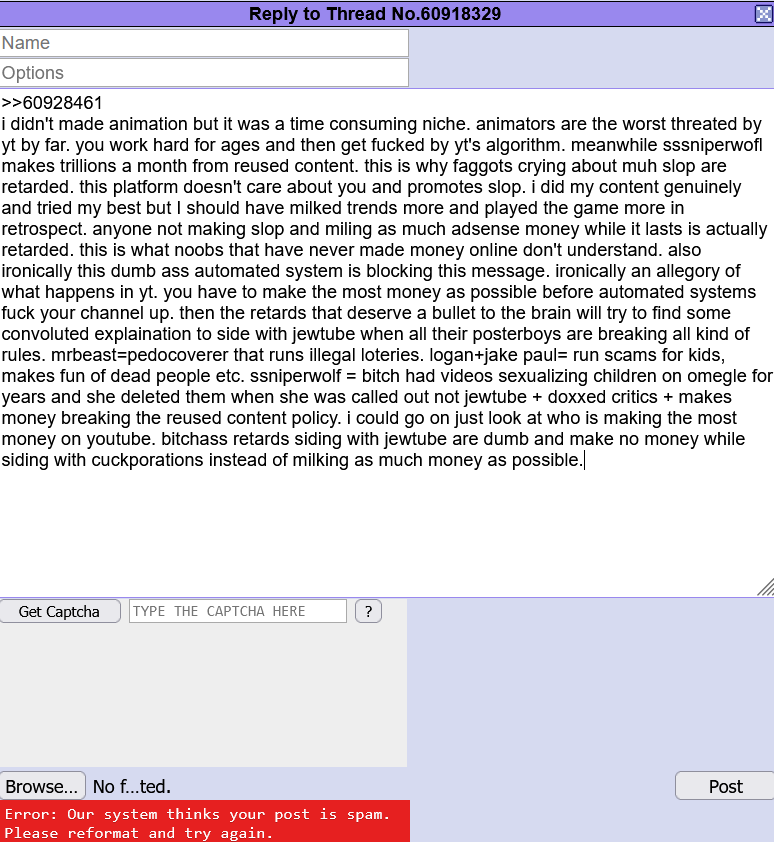 Reply to Thread No.60918329

Name

Options

>>60928461
i didn't made animation but it was a time consuming niche. animators are the worst threated by yt by far. you work hard for ages and then get fucked by yt's algorithm. meanwhile sssniperwofl makes trillions a month from reused content. this is why faggots crying about muh slop are retarded. this platform doesn't care about you and promotes slop. i did my content genuinely and tried my best but I should have milked trends more and played the game more in retrospect. anyone not making slop and miling as much adsense money while it lasts is actually retarded. this is what noobs that have never made money online don't understand. also ironically this dumb ass automated system is blocking this message. ironically an allegory of what happens in yt. you have to make the most money as possible before automated systems fuck your channel up. then the retards that deserve a bullet to the brain will try to find some convoluted explaination to side with jewtube when all their posterboys are breaking all kind of rules. mrbeast=pedocoverer that runs illegal loteries. logan+jake paul= run scams for kids, makes fun of dead people etc. ssniperwolf = bitch had videos sexualizing children on omegle for years and she deleted them when she was called out not jewtube + doxxed critics + makes money breaking the reused content policy. i could go on just look at who is making the most money on youtube. bitchass retards siding with jewtube are dumb and make no money while siding with cuckporations instead of milking as much money as possible.

Get Captcha

TYPE THE CAPTCHA HERE

?

Browse... No f...ted.

Post

Error: Our system thinks your post is spam. Please reformat and try again.